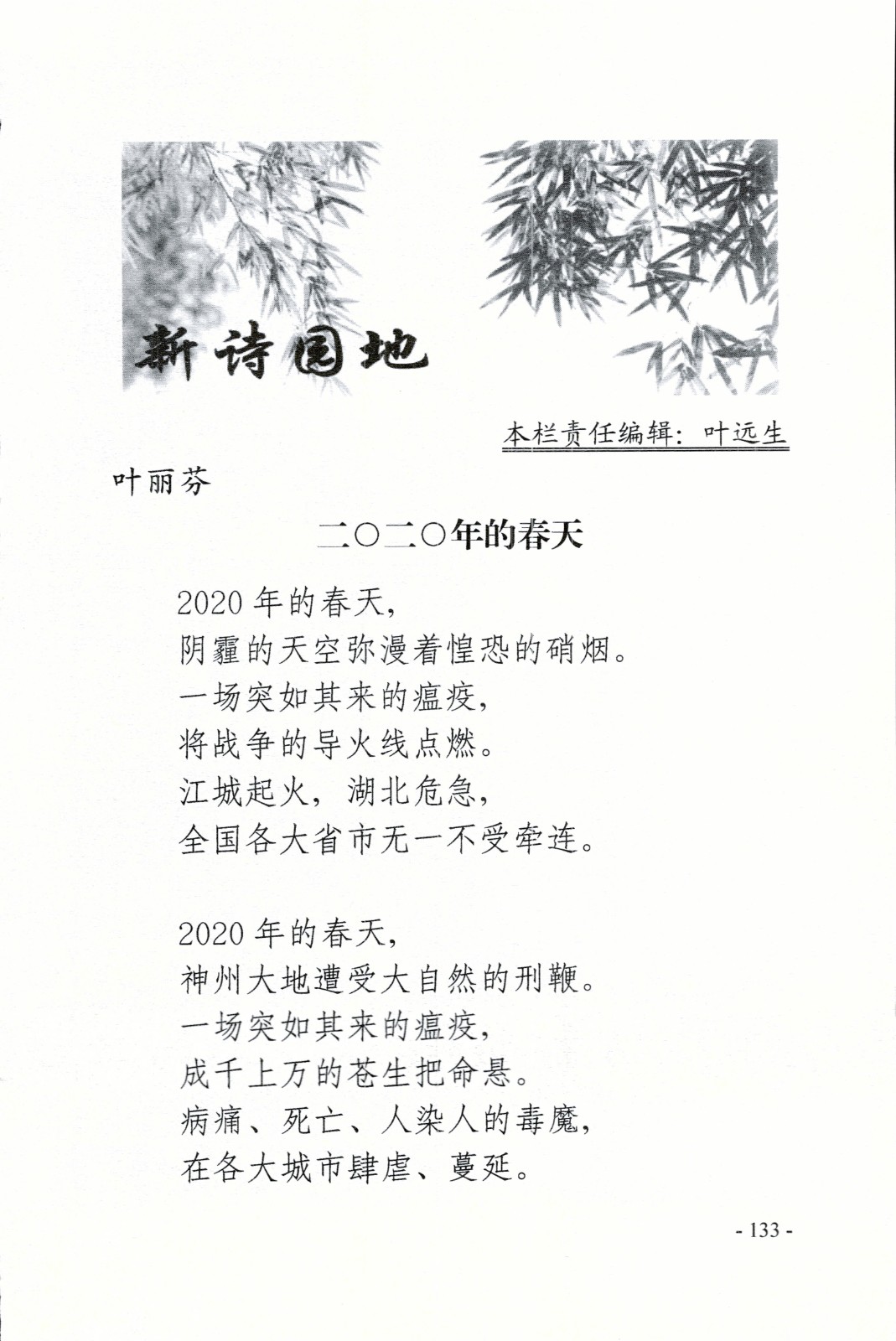 新诗园地

本栏责任编辑：叶远生

叶丽芬

二〇二〇年的春天

2020 年的春天，
阴霾的天空弥漫着惶恐的硝烟。
一场突如其来的瘟疫，
将战争的导火线点燃。
江城起火，湖北危急，
全国各大省市无一不受牵连。

2020 年的春天，
神州大地遭受大自然的刑鞭。
一场突如其来的瘟疫，
成千上万的苍生把命悬。
病痛、死亡、人染人的毒魔，
在各大城市肆虐、蔓延。

- 133 -